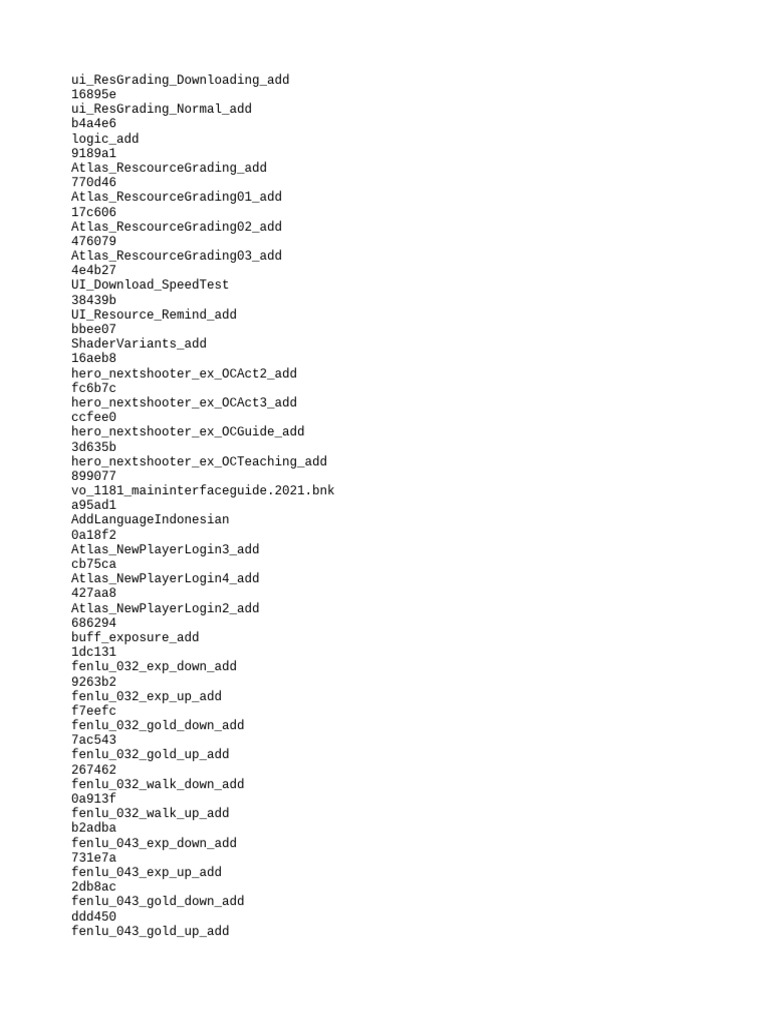 ui_ResGrading_Downloading_add
16895e
ui_ResGrading_Normal_add
b4a4e6
logic_add
9189a1
Atlas_RescourceGrading_add
770d46
Atlas_RescourceGrading01_add
17c606
Atlas_RescourceGrading02_add
476079
Atlas_RescourceGrading03_add
4e4b27
UI_Download_SpeedTest
38439b
UI_Resource_Remind_add
bbee07
ShaderVariants_add
16aeb8
hero_nextshooter_ex_OCAct2_add
fc6b7c
hero_nextshooter_ex_OCAct3_add
ccfee0
hero_nextshooter_ex_OCGuide_add
3d635b
hero_nextshooter_ex_OCTeaching_add
899077
vo_1181_maininterfaceguide.2021.bnk
a95ad1
AddLanguageIndonesian
0a18f2
Atlas_NewPlayerLogin3_add
cb75ca
Atlas_NewPlayerLogin4_add
427aa8
Atlas_NewPlayerLogin2_add
686294
buff_exposure_add
1dc131
fenlu_032_exp_down_add
9263b2
fenlu_032_exp_up_add
f7eefc
fenlu_032_gold_down_add
7ac543
fenlu_032_gold_up_add
267462
fenlu_032_walk_down_add
0a913f
fenlu_032_walk_up_add
b2adba
fenlu_043_exp_down_add
731e7a
fenlu_043_exp_up_add
2db8ac
fenlu_043_gold_down_add
ddd450
fenlu_043_gold_up_add